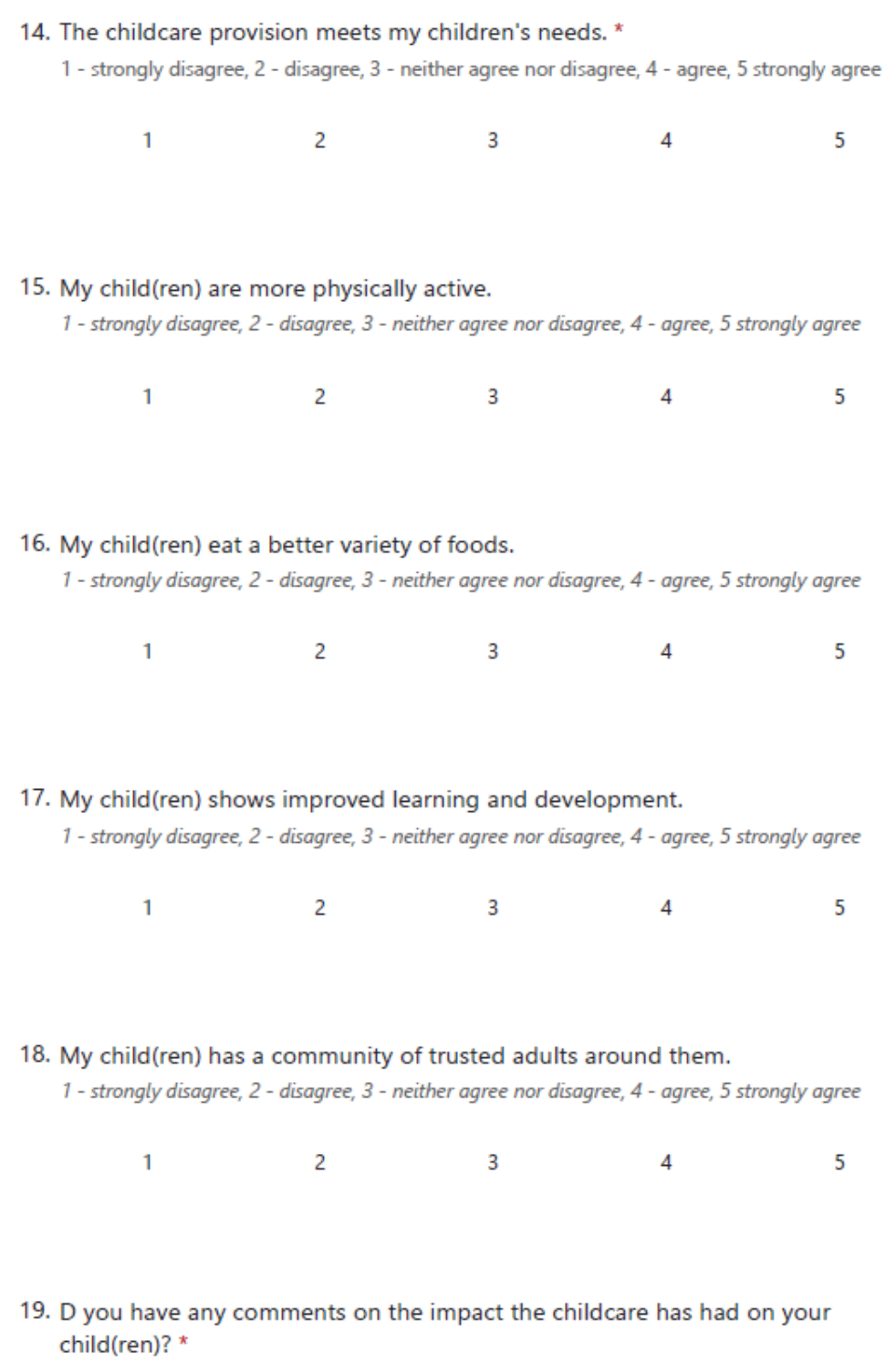 14. The childcare provision meets my children's needs. *
1 - strongly disagree, 2 - disagree, 3 - neither agree nor disagree, 4 - agree, 5 strongly agree

1 2 3 4 5

15. My child(ren) are more physically active.
1 - strongly disagree, 2 - disagree, 3 - neither agree nor disagree, 4 - agree, 5 strongly agree

1 2 3 4 5

16. My child(ren) eat a better variety of foods.
1 - strongly disagree, 2 - disagree, 3 - neither agree nor disagree, 4 - agree, 5 strongly agree

1 2 3 4 5

17. My child(ren) shows improved learning and development.
1 - strongly disagree, 2 - disagree, 3 - neither agree nor disagree, 4 - agree, 5 strongly agree

1 2 3 4 5

18. My child(ren) has a community of trusted adults around them.
1 - strongly disagree, 2 - disagree, 3 - neither agree nor disagree, 4 - agree, 5 strongly agree

1 2 3 4 5

19. D you have any comments on the impact the childcare has had on your child(ren)? *